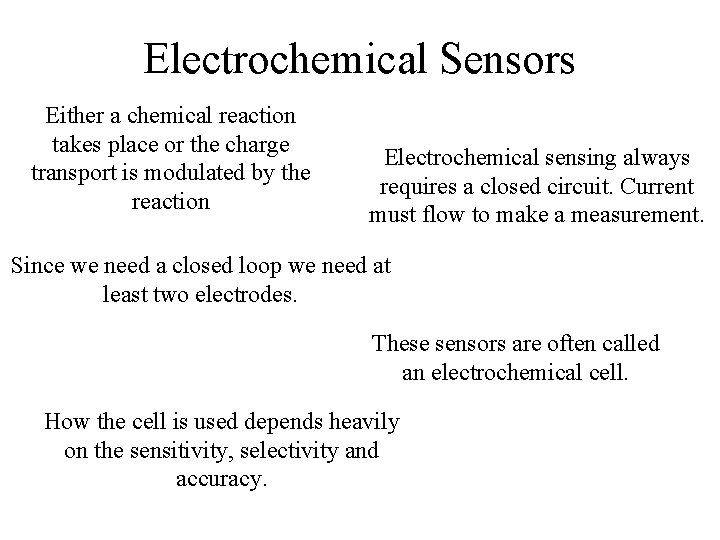 Electrochemical Sensors

Either a chemical reaction takes place or the charge transport is modulated by the reaction

Electrochemical sensing always requires a closed circuit. Current must flow to make a measurement.

Since we need a closed loop we need at least two electrodes.

These sensors are often called an electrochemical cell.

How the cell is used depends heavily on the sensitivity, selectivity and accuracy.